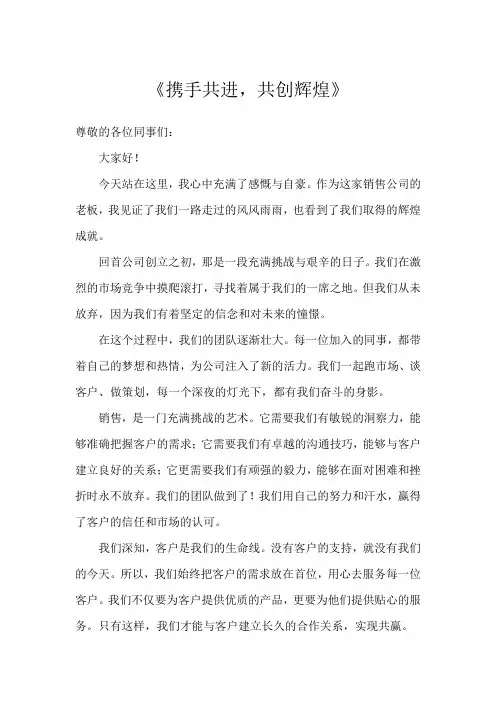 《携手共进，共创辉煌》

尊敬的各位同事们：

大家好！

今天站在这里，我心中充满了感慨与自豪。作为这家销售公司的老板，我见证了我们一路走过的风风雨雨，也看到了我们取得的辉煌成就。

回首公司创立之初，那是一段充满挑战与艰辛的日子。我们在激烈的市场竞争中摸爬滚打，寻找着属于我们的一席之地。但我们从未放弃，因为我们有着坚定的信念和对未来的憧憬。

在这个过程中，我们的团队逐渐壮大。每一位加入的同事，都带着自己的梦想和热情，为公司注入了新的活力。我们一起跑市场、谈客户、做策划，每一个深夜的灯光下，都有我们奋斗的身影。

销售，是一门充满挑战的艺术。它需要我们有敏锐的洞察力，能够准确把握客户的需求；它需要我们有卓越的沟通技巧，能够与客户建立良好的关系；它更需要我们有顽强的毅力，能够在面对困难和挫折时永不放弃。我们的团队做到了！我们用自己的努力和汗水，赢得了客户的信任和市场的认可。

我们深知，客户是我们的生命线。没有客户的支持，就没有我们的今天。所以，我们始终把客户的需求放在首位，用心去服务每一位客户。我们不仅要为客户提供优质的产品，更要为他们提供贴心的服务。只有这样，我们才能与客户建立长久的合作关系，实现共赢。